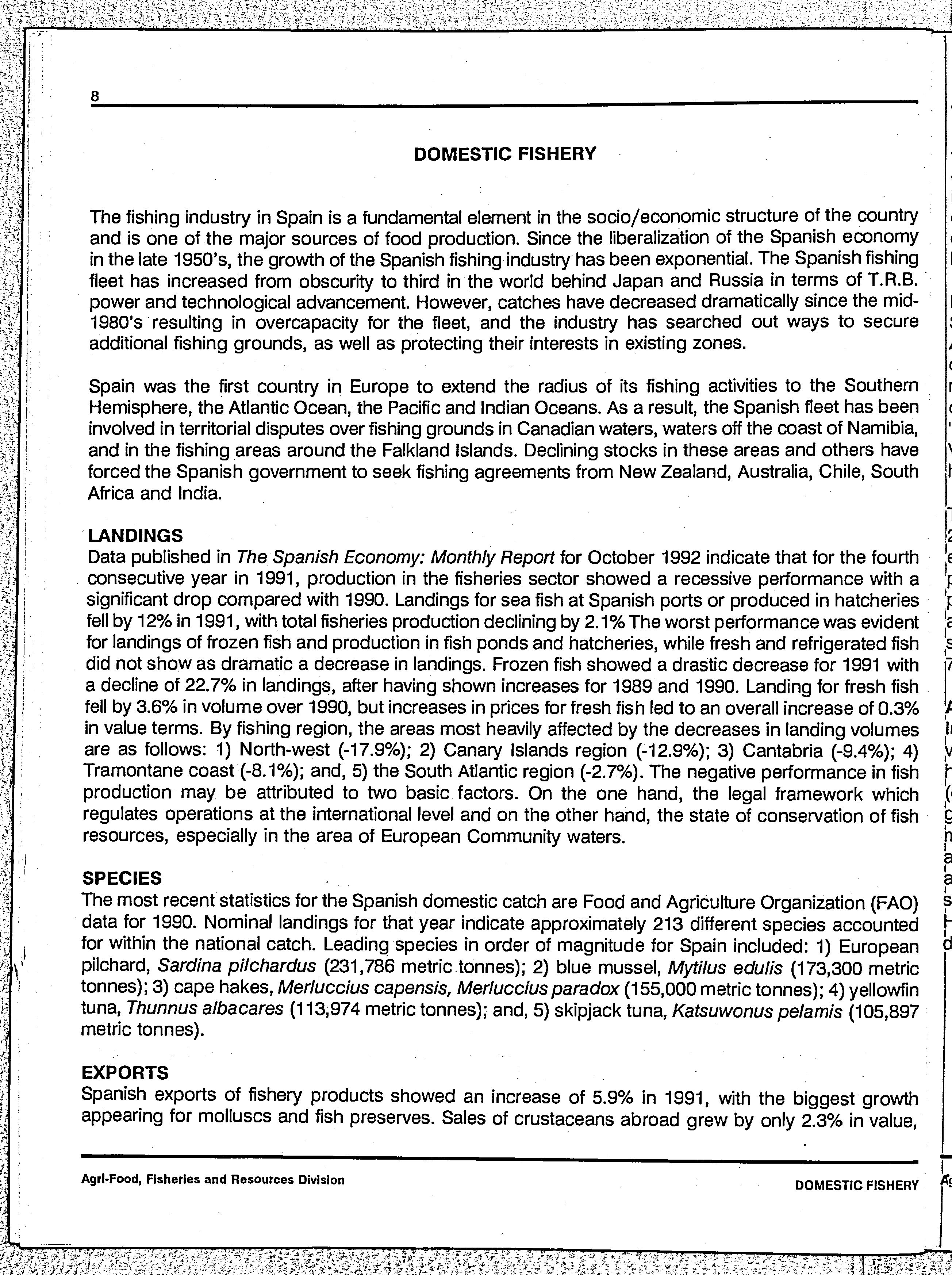 8

DOMESTIC FISHERY

The fishing industry in Spain is a fundamental element in the socio/economic structure of the country and is one of the major sources of food production. Since the liberalization of the Spanish economy in the late 1950's, the growth of the Spanish fishing industry has been exponential. The Spanish fishing fleet has increased from obscurity to third in the world behind Japan and Russia in terms of T.R.B. power and technological advancement. However, catches have decreased dramatically since the mid-1980's resulting in overcapacity for the fleet, and the industry has searched out ways to secure additional fishing grounds, as well as protecting their interests in existing zones.

Spain was the first country in Europe to extend the radius of its fishing activities to the Southern Hemisphere, the Atlantic Ocean, the Pacific and Indian Oceans. As a result, the Spanish fleet has been involved in territorial disputes over fishing grounds in Canadian waters, waters off the coast of Namibia, and in the fishing areas around the Falkland Islands. Declining stocks in these areas and others have forced the Spanish government to seek fishing agreements from New Zealand, Australia, Chile, South Africa and India.

LANDINGS
Data published in The Spanish Economy: Monthly Report for October 1992 indicate that for the fourth consecutive year in 1991, production in the fisheries sector showed a recessive performance with a significant drop compared with 1990. Landings for sea fish at Spanish ports or produced in hatcheries fell by 12% in 1991, with total fisheries production declining by 2.1% The worst performance was evident for landings of frozen fish and production in fish ponds and hatcheries, while fresh and refrigerated fish did not show as dramatic a decrease in landings. Frozen fish showed a drastic decrease for 1991 with a decline of 22.7% in landings, after having shown increases for 1989 and 1990. Landing for fresh fish fell by 3.6% in volume over 1990, but increases in prices for fresh fish led to an overall increase of 0.3% in value terms. By fishing region, the areas most heavily affected by the decreases in landing volumes are as follows: 1) North-west (-17.9%); 2) Canary Islands region (-12.9%); 3) Cantabria (-9.4%); 4) Tramontane coast (-8.1%); and, 5) the South Atlantic region (-2.7%). The negative performance in fish production may be attributed to two basic factors. On the one hand, the legal framework which regulates operations at the international level and on the other hand, the state of conservation of fish resources, especially in the area of European Community waters.

SPECIES
The most recent statistics for the Spanish domestic catch are Food and Agriculture Organization (FAO) data for 1990. Nominal landings for that year indicate approximately 213 different species accounted for within the national catch. Leading species in order of magnitude for Spain included: 1) European pilchard, Sardina pilchardus (231,786 metric tonnes); 2) blue mussel, Mytilus edulis (173,300 metric tonnes); 3) cape hakes, Merluccius capensis, Merluccius paradox (155,000 metric tonnes); 4) yellowfin tuna, Thunnus albacares (113,974 metric tonnes); and, 5) skipjack tuna, Katsuwonus pelamis (105,897 metric tonnes).

EXPORTS
Spanish exports of fishery products showed an increase of 5.9% in 1991, with the biggest growth appearing for molluscs and fish preserves. Sales of crustaceans abroad grew by only 2.3% in value,

Agri-Food, Fisheries and Resources Division

DOMESTIC FISHERY